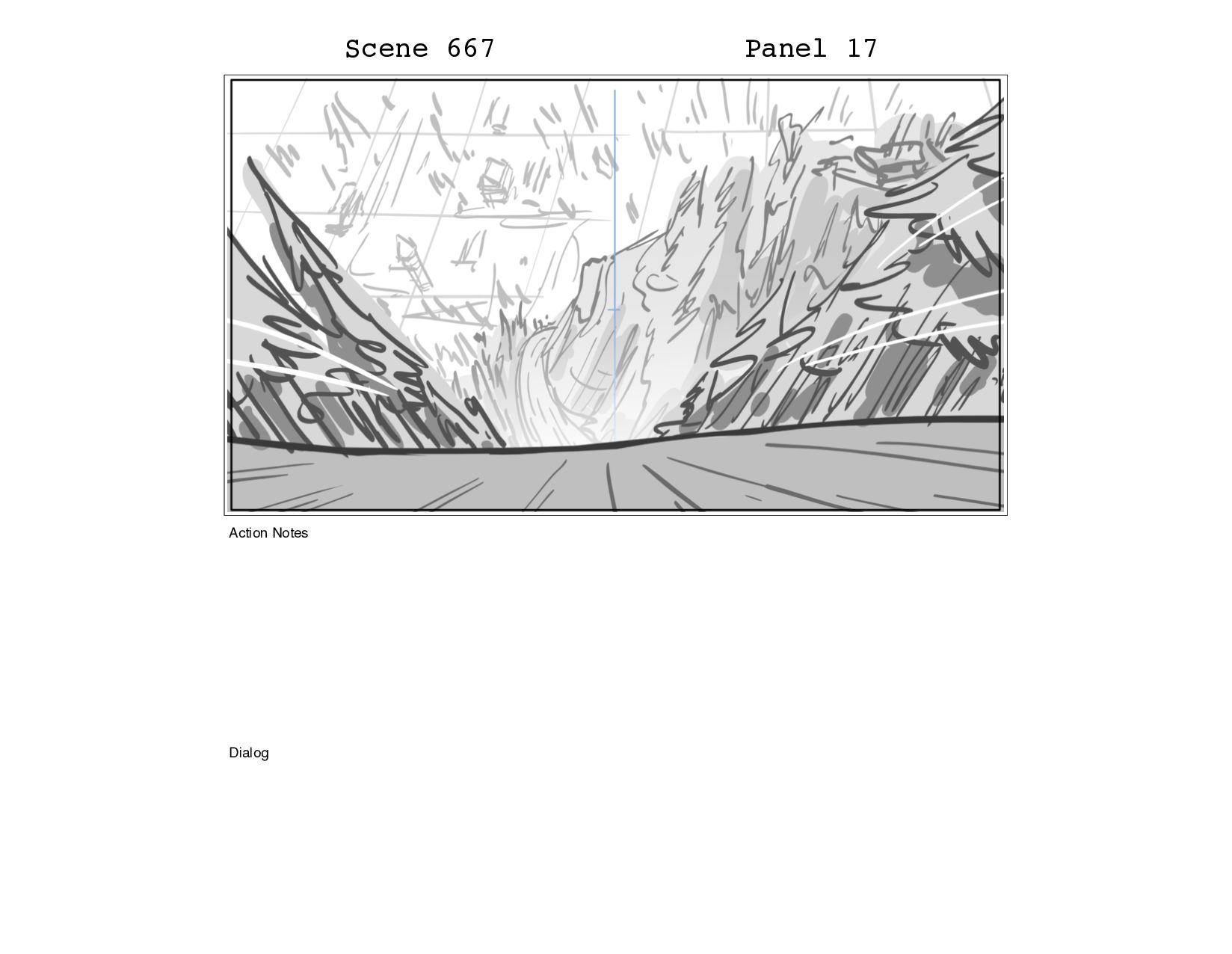 Scene 667

Panel 17

Action Notes

Dialog